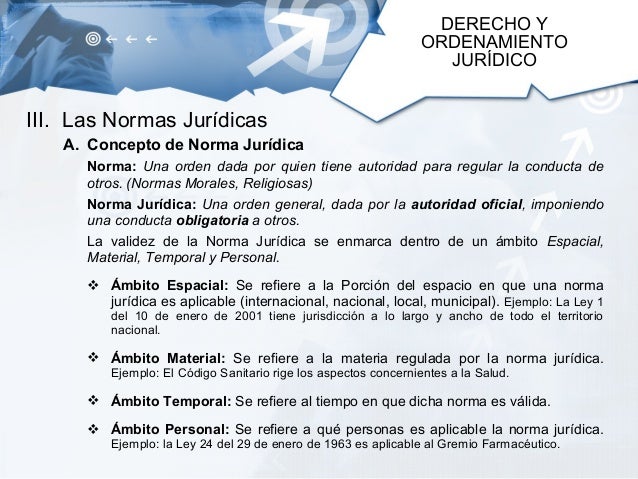 DERECHO Y ORDENAMIENTO JURÍDICO

III. Las Normas Jurídicas

A. Concepto de Norma Jurídica

Norma: Una orden dada por quien tiene autoridad para regular la conducta de otros. (Normas Morales, Religiosas)

Norma Jurídica: Una orden general, dada por la autoridad oficial, imponiendo una conducta obligatoria a otros.

La validez de la Norma Jurídica se enmarca dentro de un ámbito Espacial, Material, Temporal y Personal.

❖ Ámbito Espacial: Se refiere a la Porción del espacio en que una norma jurídica es aplicable (internacional, nacional, local, municipal). Ejemplo: La Ley 1 del 10 de enero de 2001 tiene jurisdicción a lo largo y ancho de todo el territorio nacional.

❖ Ámbito Material: Se refiere a la materia regulada por la norma jurídica. Ejemplo: El Código Sanitario rige los aspectos concernientes a la Salud.

❖ Ámbito Temporal: Se refiere al tiempo en que dicha norma es válida.

❖ Ámbito Personal: Se refiere a qué personas es aplicable la norma jurídica. Ejemplo: la Ley 24 del 29 de enero de 1963 es aplicable al Gremio Farmacéutico.